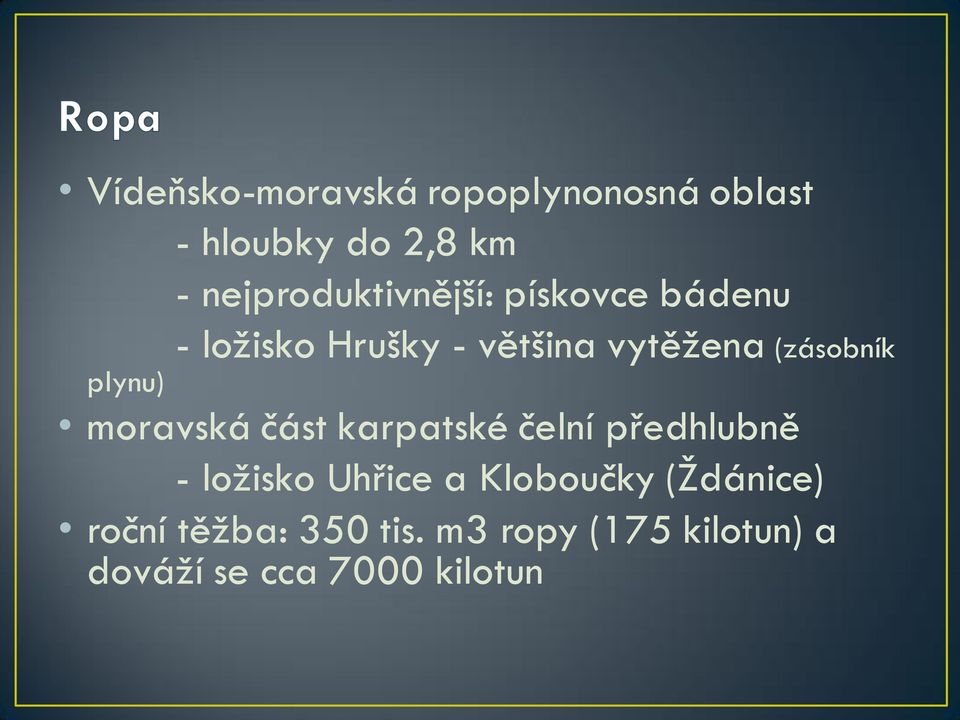 Ropa

• Vídeňsko-moravská ropoplynonosná oblast
- hloubky do 2,8 km
- nejproduktivnější: pískovce bádenu
- ložisko Hrušky - většina vytěžena (zásobník plynu)
• moravská část karpatské čelní předhlubně
- ložisko Uhřice a Kloboučky (Ždánice)
• roční těžba: 350 tis. m3 ropy (175 kilotun) a dováží se cca 7000 kilotun